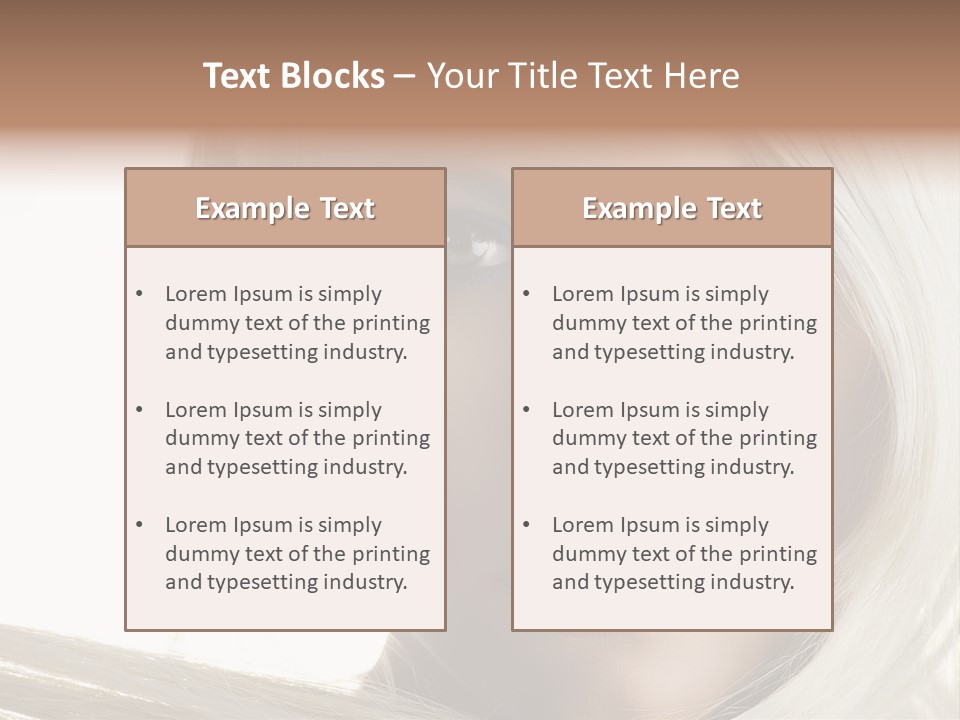 Text Blocks – Your Title Text Here

Example Text

• Lorem Ipsum is simply dummy text of the printing and typesetting industry.

• Lorem Ipsum is simply dummy text of the printing and typesetting industry.

• Lorem Ipsum is simply dummy text of the printing and typesetting industry.

Example Text

• Lorem Ipsum is simply dummy text of the printing and typesetting industry.

• Lorem Ipsum is simply dummy text of the printing and typesetting industry.

• Lorem Ipsum is simply dummy text of the printing and typesetting industry.